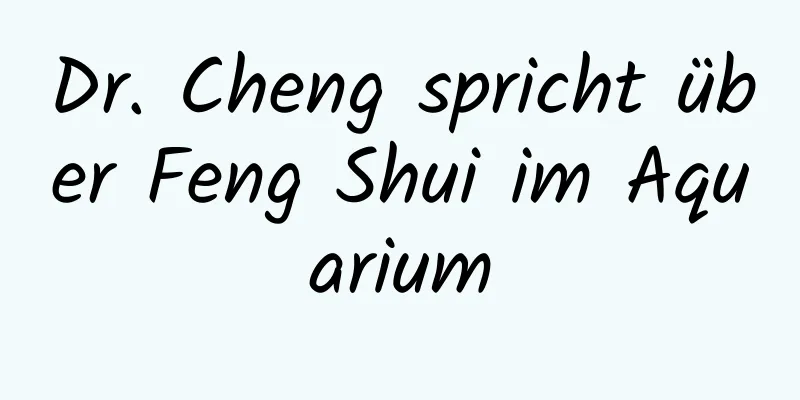 Dr. Cheng spricht über Feng Shui im Aquarium